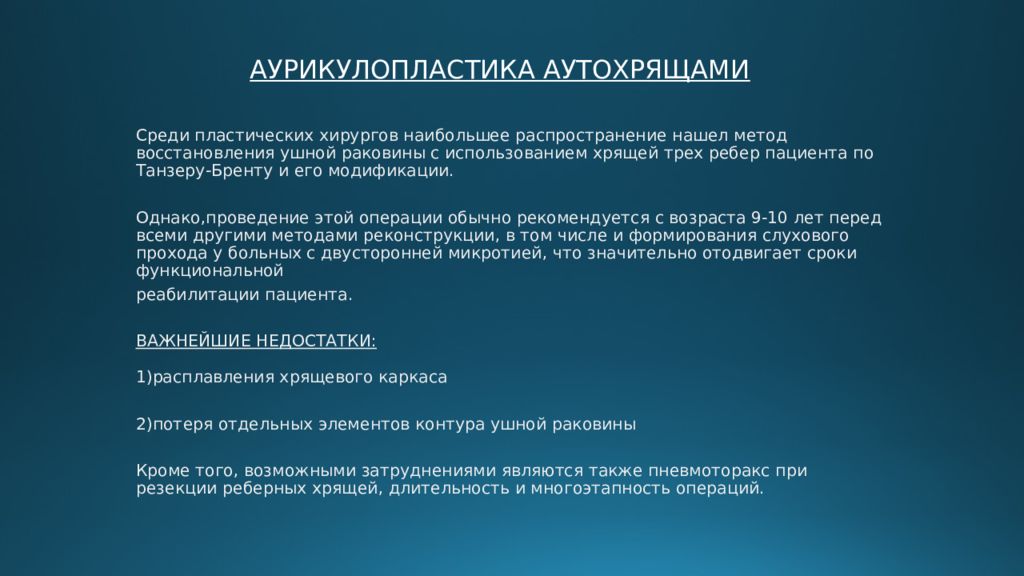 АУРИКУЛОПЛАСТИКА АУТОХРЯЩАМИ

Среди пластических хирургов наибольшее распространение нашел метод восстановления ушной раковины с использованием хрящей трех ребер пациента по Танзеру-Бренту и его модификации.

Однако,проведение этой операции обычно рекомендуется с возраста 9-10 лет перед всеми другими методами реконструкции, в том числе и формирования слухового прохода у больных с двусторонней микротией, что значительно отодвигает сроки функциональной

реабилитации пациента.

ВАЖНЕЙШИЕ НЕДОСТАТКИ:

1)расплавления хрящевого каркаса

2)потеря отдельных элементов контура ушной раковины

Кроме того, возможными затруднениями являются также пневмоторакс при резекции реберных хрящей, длительность и многоэтапность операций.